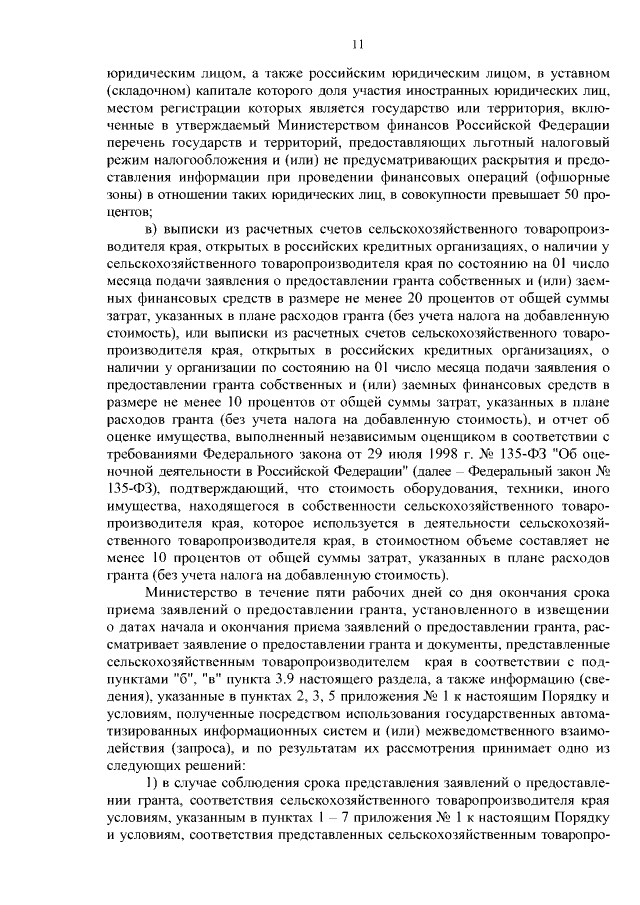 11

юридическим лицом, а также российским юридическим лицом, в уставном (складочном) капитале которого доля участия иностранных юридических лиц, местом регистрации которых является государство или территория, включенные в утверждаемый Министерством финансов Российской Федерации перечень государств и территорий, предоставляющих льготный налоговый режим налогообложения и (или) не предусматривающих раскрытия и предоставления информации при проведении финансовых операций (офшорные зоны) в отношении таких юридических лиц, в совокупности превышает 50 процентов;

в) выписки из расчетных счетов сельскохозяйственного товаропроизводителя края, открытых в российских кредитных организациях, о наличии у сельскохозяйственного товаропроизводителя края по состоянию на 01 число месяца подачи заявления о предоставлении гранта собственных и (или) заемных финансовых средств в размере не менее 20 процентов от общей суммы затрат, указанных в плане расходов гранта (без учета налога на добавленную стоимость), или выписки из расчетных счетов сельскохозяйственного товаропроизводителя края, открытых в российских кредитных организациях, о наличии у организации по состоянию на 01 число месяца подачи заявления о предоставлении гранта собственных и (или) заемных финансовых средств в размере не менее 10 процентов от общей суммы затрат, указанных в плане расходов гранта (без учета налога на добавленную стоимость), и отчет об оценке имущества, выполненный независимым оценщиком в соответствии с требованиями Федерального закона от 29 июля 1998 г. № 135-ФЗ "Об оценочной деятельности в Российской Федерации" (далее – Федеральный закон № 135-ФЗ), подтверждающий, что стоимость оборудования, техники, иного имущества, находящегося в собственности сельскохозяйственного товаропроизводителя края, которое используется в деятельности сельскохозяйственного товаропроизводителя края, в стоимостном объеме составляет не менее 10 процентов от общей суммы затрат, указанных в плане расходов гранта (без учета налога на добавленную стоимость).

Министерство в течение пяти рабочих дней со дня окончания срока приема заявлений о предоставлении гранта, установленного в извещении о датах начала и окончания приема заявлений о предоставлении гранта, рассматривает заявление о предоставлении гранта и документы, представленные сельскохозяйственным товаропроизводителем края в соответствии с подпунктами "б", "в" пункта 3.9 настоящего раздела, а также информацию (сведения), указанные в пунктах 2, 3, 5 приложения № 1 к настоящим Порядку и условиям, полученные посредством использования государственных автоматизированных информационных систем и (или) межведомственного взаимодействия (запроса), и по результатам их рассмотрения принимает одно из следующих решений:

1) в случае соблюдения срока представления заявлений о предоставлении гранта, соответствия сельскохозяйственного товаропроизводителя края условиям, указанным в пунктах 1 – 7 приложения № 1 к настоящим Порядку и условиям, соответствия представленных сельскохозяйственным товаропро-